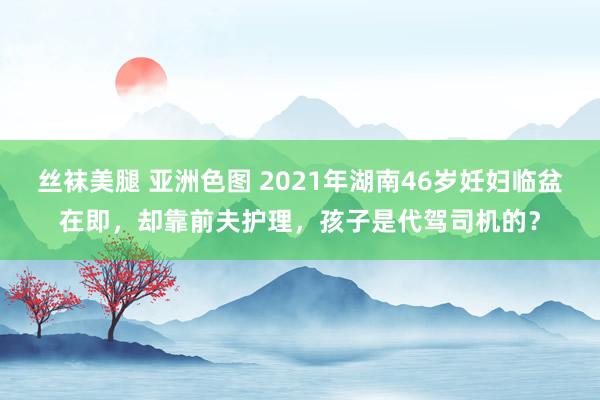 丝袜美腿 亚洲色图 2021年湖南46岁妊妇临盆在即，却靠前夫护理，孩子是代驾司机的？